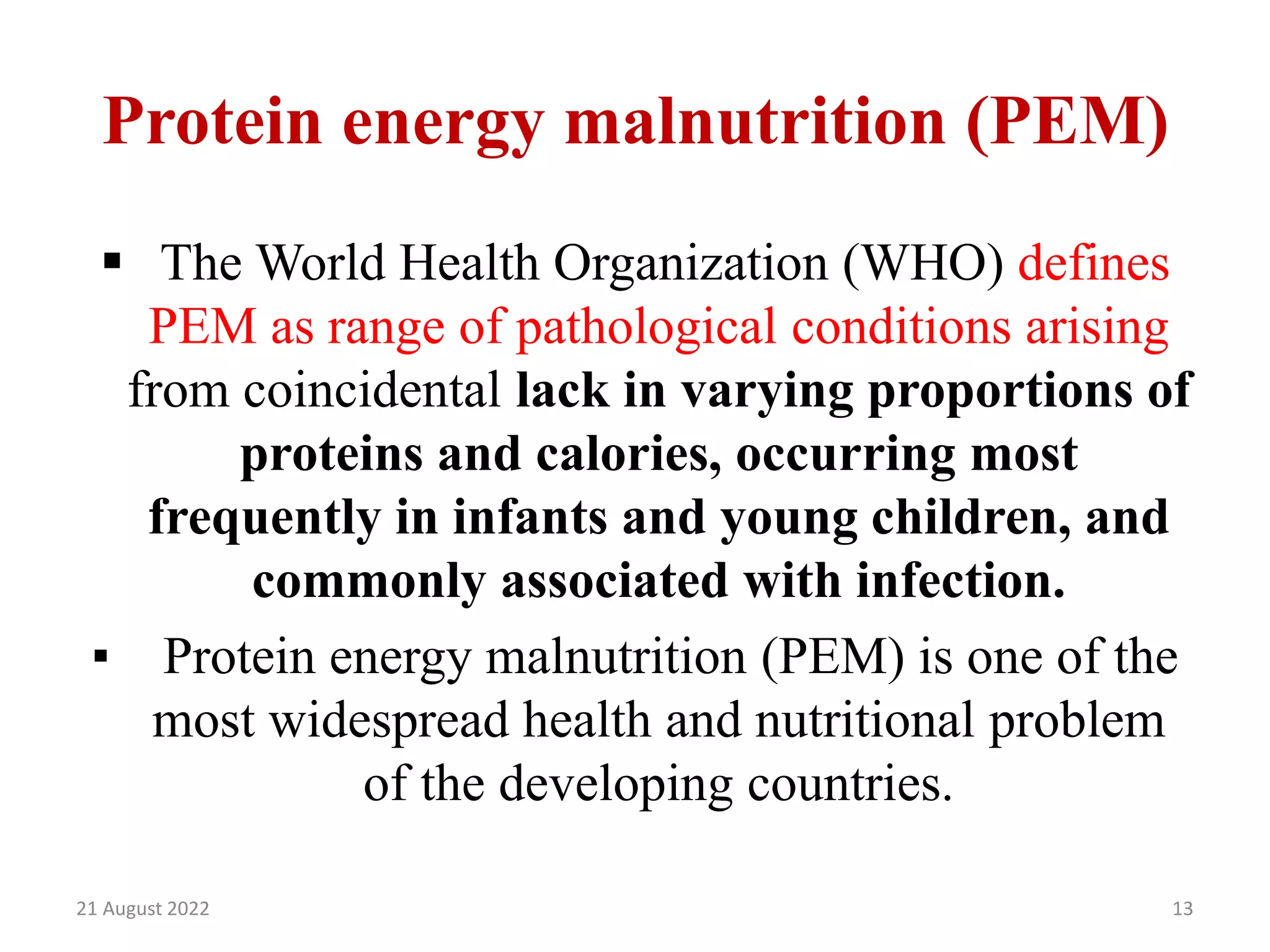 Protein energy malnutrition (PEM)

• The World Health Organization (WHO) defines PEM as range of pathological conditions arising from coincidental lack in varying proportions of proteins and calories, occurring most frequently in infants and young children, and commonly associated with infection.

• Protein energy malnutrition (PEM) is one of the most widespread health and nutritional problem of the developing countries.

21 August 2022

13